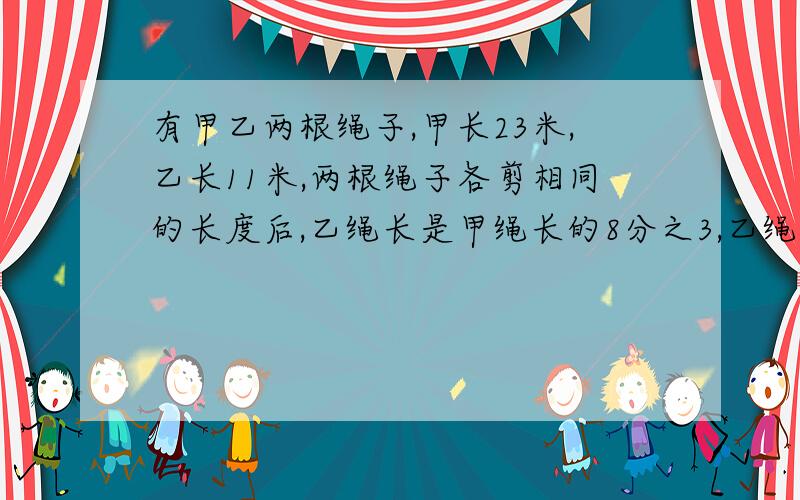 有甲乙两根绳子,甲长23米,乙长11米,两根绳子各剪相同的长度后,乙绳长是甲绳长的8分之3,乙绳